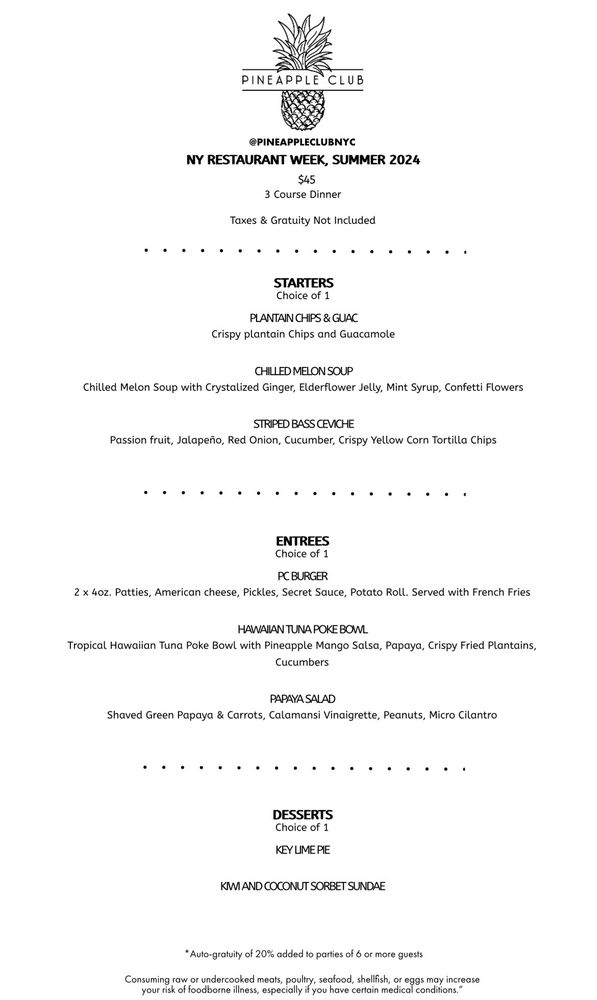 PINEAPPLE CLUB

@PINEAPPLECLUBNYC
NY RESTAURANT WEEK, SUMMER 2024
$45
3 Course Dinner

Taxes & Gratuity Not Included

STARTERS
Choice of 1

PLANTAIN CHIPS & GUAC
Crispy plantain Chips and Guacamole

CHILLED MELON SOUP
Chilled Melon Soup with Crystalized Ginger, Elderflower Jelly, Mint Syrup, Confetti Flowers

STRIPED BASS CEVICHE
Passion fruit, Jalapeño, Red Onion, Cucumber, Crispy Yellow Corn Tortilla Chips

ENTREES
Choice of 1

PC BURGER
2 x 4oz. Patties, American cheese, Pickles, Secret Sauce, Potato Roll. Served with French Fries

HAWAIIAN TUNA POKE BOWL
Tropical Hawaiian Tuna Poke Bowl with Pineapple Mango Salsa, Papaya, Crispy Fried Plantains, Cucumbers

PAPAYA SALAD
Shaved Green Papaya & Carrots, Calamansi Vinaigrette, Peanuts, Micro Cilantro

DESSERTS
Choice of 1

KEY LIME PIE

KIWI AND COCONUT SORBET SUNDAE

*Auto-gratuity of 20% added to parties of 6 or more guests

Consuming raw or undercooked meats, poultry, seafood, shellfish, or eggs may increase your risk of foodborne illness, especially if you have certain medical conditions."